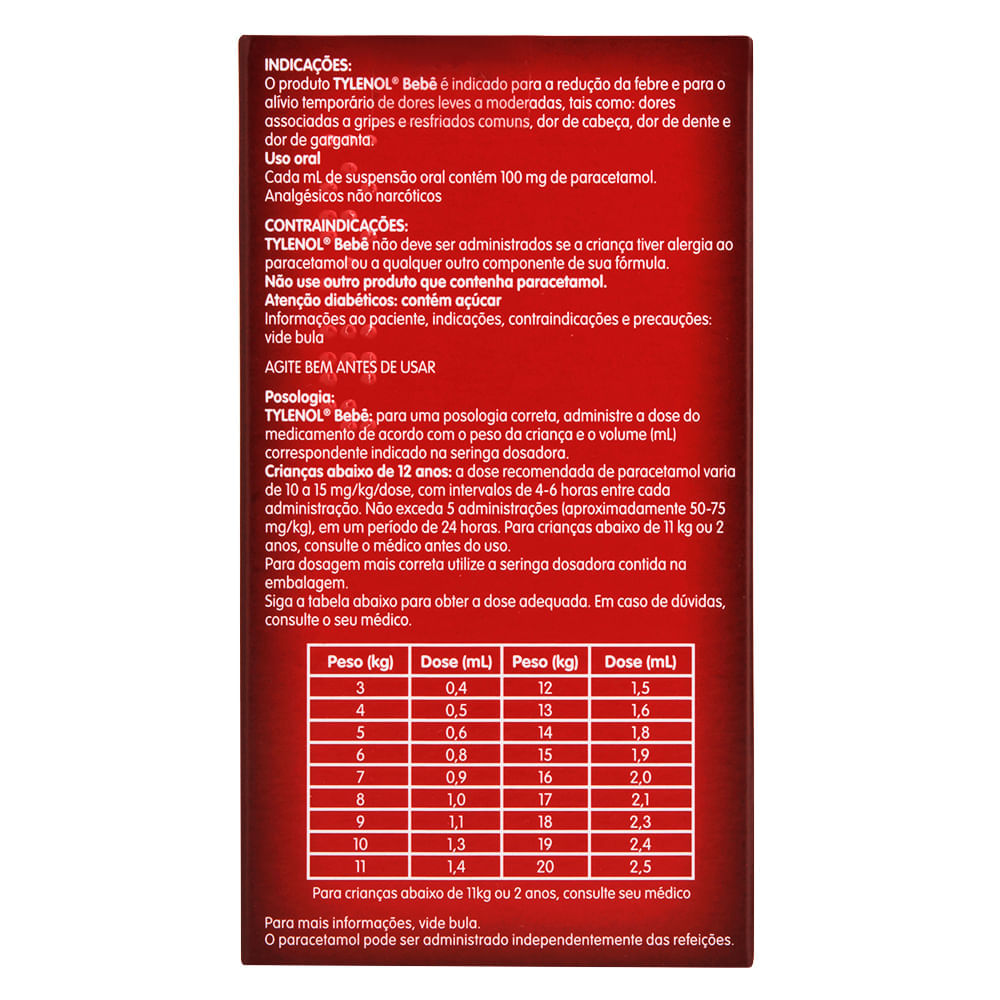 INDICAÇÕES:
O produto TYLENOL® Bebê é indicado para a redução da febre e para o alívio temporário de dores leves a moderadas, tais como: dores associadas a gripes e resfriados comuns, dor de cabeça, dor de dente e dor de garganta.
Uso oral
Cada mL de suspensão oral contém 100 mg de paracetamol.
Analgésicos não narcóticos

CONTRAINDICAÇÕES:
TYLENOL® Bebê não deve ser administrados se a criança tiver alergia ao paracetamol ou a qualquer outro componente de sua fórmula.
Não use outro produto que contenha paracetamol.
Atenção diabéticos: contém açúcar
Informações ao paciente, indicações, contraindicações e precauções: vide bula

AGITE BEM ANTES DE USAR

Posologia:
TYLENOL® Bebê: para uma posologia correta, administre a dose do medicamento de acordo com o peso da criança e o volume (mL) correspondente indicado na seringa dosadora.
Crianças abaixo de 12 anos: a dose recomendada de paracetamol varia de 10 a 15 mg/kg/dose, com intervalos de 4-6 horas entre cada administração. Não exceda 5 administrações (aproximadamente 50-75 mg/kg), em um período de 24 horas. Para crianças abaixo de 11 kg ou 2 anos, consulte o médico antes do uso.
Para dosagem mais correta utilize a seringa dosadora contida na embalagem.
Siga a tabela abaixo para obter a dose adequada. Em caso de dúvidas, consulte o seu médico.

| Peso (kg) | Dose (mL) | Peso (kg) | Dose (mL) |
|---|---|---|---|
| 3 | 0,4 | 12 | 1,5 |
| 4 | 0,5 | 13 | 1,6 |
| 5 | 0,6 | 14 | 1,8 |
| 6 | 0,8 | 15 | 1,9 |
| 7 | 0,9 | 16 | 2,0 |
| 8 | 1,0 | 17 | 2,1 |
| 9 | 1,1 | 18 | 2,3 |
| 10 | 1,3 | 19 | 2,4 |
| 11 | 1,4 | 20 | 2,5 |

Para crianças abaixo de 11kg ou 2 anos, consulte seu médico

Para mais informações, vide bula.
O paracetamol pode ser administrado independentemente das refeições.